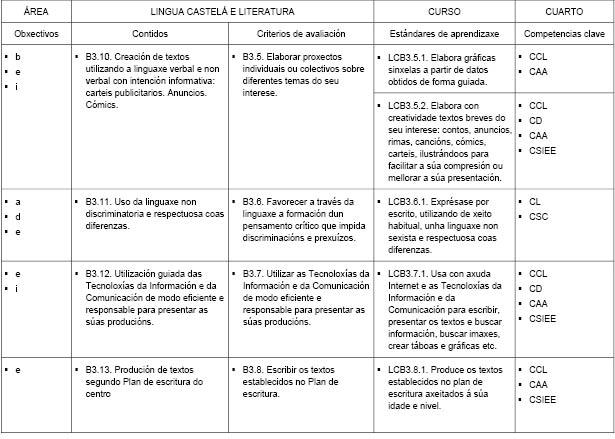 | ÁREA | LINGUA CASTELÁ E LITERATURA | | CURSO | CUARTO |
|---|---|---|---|---|
| Obxectivos | Contidos | Criterios de avaliación | Estándares de aprendizaxe | Competencias clave |
| ▪ b ▪ e ▪ i | ▪ B3.10. Creación de textos utilizando a linguaxe verbal e non verbal con intención informativa: carteis publicitarios. Anuncios. Cómics. | ▪ B3.5. Elaborar proxectos individuais ou colectivos sobre diferentes temas do seu interese. | ▪ LCB3.5.1. Elabora gráficas sinxelas a partir de datos obtidos de forma guiada. | ▪ CCL ▪ CAA |
| | | | ▪ LCB3.5.2. Elabora con creatividade textos breves do seu interese: contos, anuncios, rimas, cancións, cómics, carteis, ilustrándoos para facilitar a súa compresión ou mellorar a súa presentación. | ▪ CCL ▪ CD ▪ CAA ▪ CSIEE |
| ▪ a ▪ d ▪ e | ▪ B3.11. Uso da linguaxe non discriminatoria e respectuosa coas diferenzas. | ▪ B3.6. Favorecer a través da linguaxe a formación dun pensamento crítico que impida discriminacións e prexuízos. | ▪ LCB3.6.1. Exprésase por escrito, utilizando de xeito habitual, unha linguaxe non sexista e respectuosa coas diferenzas. | ▪ CL ▪ CSC |
| ▪ e ▪ i | ▪ B3.12. Utilización guiada das Tecnoloxías da Información e da Comunicación de modo eficiente e responsable para presentar as súas producións. | ▪ B3.7. Utilizar as Tecnoloxías da Información e da Comunicación de modo eficiente e responsable para presentar as súas producións. | ▪ LCB3.7.1. Usa con axuda Internet e as Tecnoloxías da Información e da Comunicación para escribir, presentar os textos e buscar información, buscar imaxes, crear táboas e gráficas etc. | ▪ CCL ▪ CD ▪ CAA ▪ CSIEE |
| ▪ e | ▪ B3.13. Produción de textos segundo Plan de escritura do centro | ▪ B3.8. Escribir os textos establecidos no Plan de escritura. | ▪ LCB3.8.1. Produce os textos establecidos no plan de escritura axeitados á súa idade e nivel. | ▪ CCL ▪ CAA ▪ CSIEE |